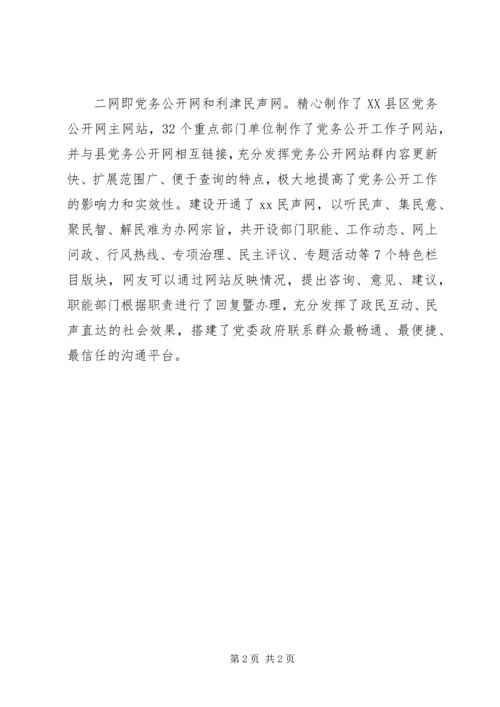 二网即党务公开网和利津民声网。精心制作了XX县区党务公开网主网站，32个重点部门单位制作了党务公开工作子网站，并与县党务公开网相互链接，充分发挥党务公开网站群内容更新快、扩展范围广、便于查询的特点，极大地提高了党务公开工作的影响力和实效性。建设开通了xx民声网，以听民声、集民意、聚民智、解民难为办网宗旨，共开设部门职能、工作动态、网上问政、行风热线、专项治理、民主评议、专题活动等7个特色栏目版块，网友可以通过网站反映情况，提出咨询、意见、建议，职能部门根据职责进行了回复暨办理，充分发挥了政民互动、民声直达的社会效果，搭建了党委政府联系群众最畅通、最便捷、最信任的沟通平台。

第2页 共2页